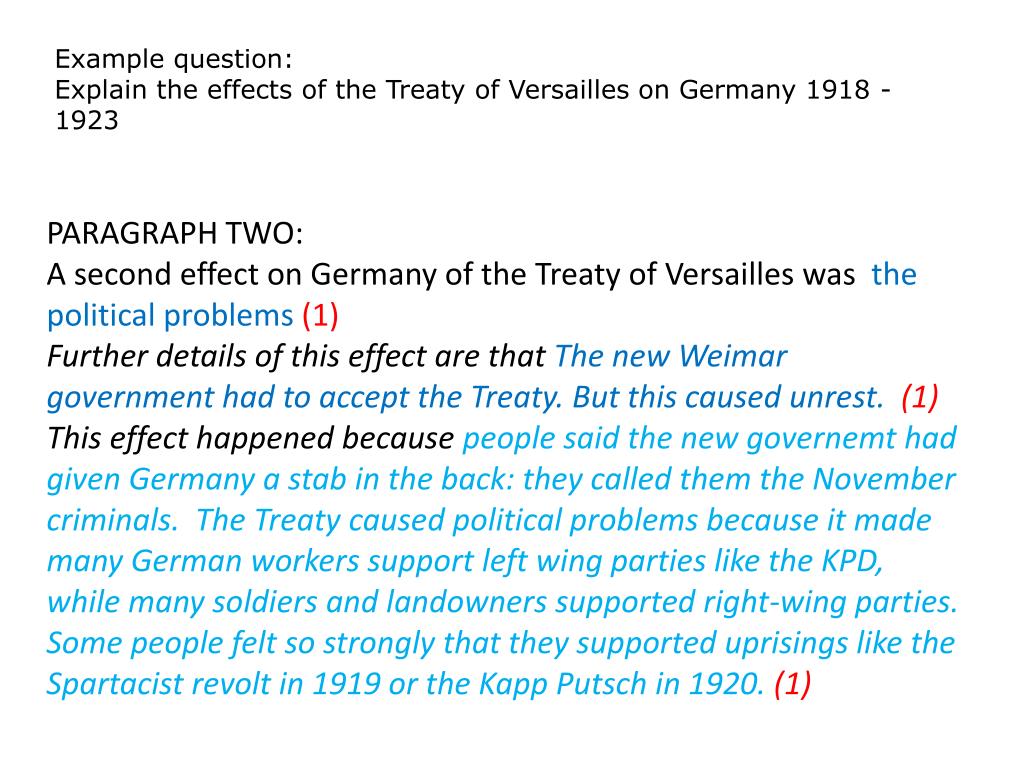 Example question:
Explain the effects of the Treaty of Versailles on Germany 1918 - 1923

PARAGRAPH TWO:
A second effect on Germany of the Treaty of Versailles was the political problems (1)
Further details of this effect are that The new Weimar government had to accept the Treaty. But this caused unrest. (1)
This effect happened because people said the new governemt had given Germany a stab in the back: they called them the November criminals. The Treaty caused political problems because it made many German workers support left wing parties like the KPD, while many soldiers and landowners supported right-wing parties. Some people felt so strongly that they supported uprisings like the Spartacist revolt in 1919 or the Kapp Putsch in 1920. (1)